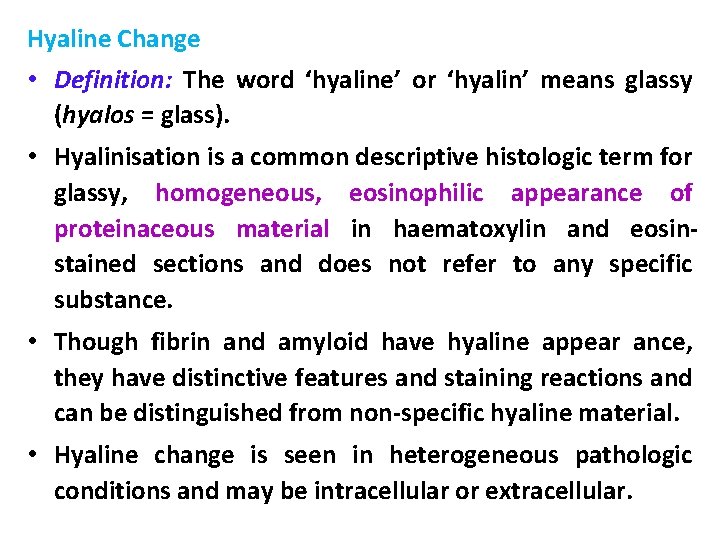 Hyaline Change

• Definition: The word ‘hyaline’ or ‘hyalin’ means glassy (hyalos = glass).

• Hyalinisation is a common descriptive histologic term for glassy, homogeneous, eosinophilic appearance of proteinaceous material in haematoxylin and eosin-stained sections and does not refer to any specific substance.

• Though fibrin and amyloid have hyaline appear ance, they have distinctive features and staining reactions and can be distinguished from non-specific hyaline material.

• Hyaline change is seen in heterogeneous pathologic conditions and may be intracellular or extracellular.